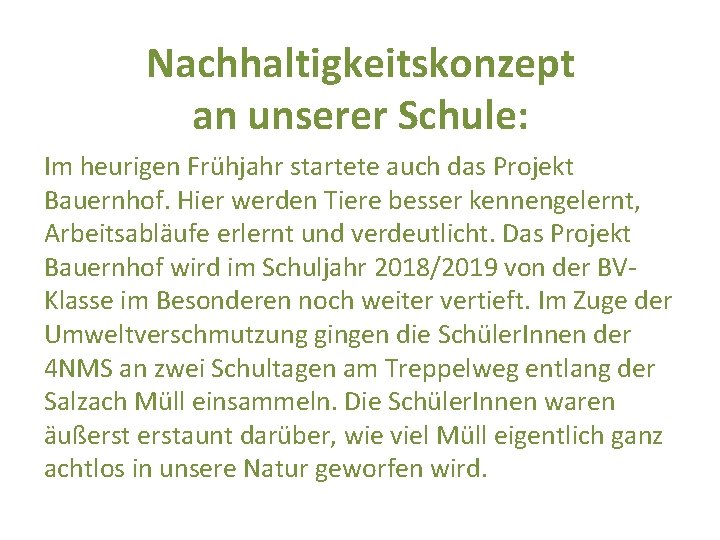 Nachhaltigkeitskonzept an unserer Schule:

Im heurigen Frühjahr startete auch das Projekt Bauernhof. Hier werden Tiere besser kennengelernt, Arbeitsabläufe erlernt und verdeutlicht. Das Projekt Bauernhof wird im Schuljahr 2018/2019 von der BV-Klasse im Besonderen noch weiter vertieft. Im Zuge der Umweltverschmutzung gingen die SchülerInnen der 4NMS an zwei Schultagen am Treppelweg entlang der Salzach Müll einsammeln. Die SchülerInnen waren äußerst erstaunt darüber, wie viel Müll eigentlich ganz achtlos in unsere Natur geworfen wird.